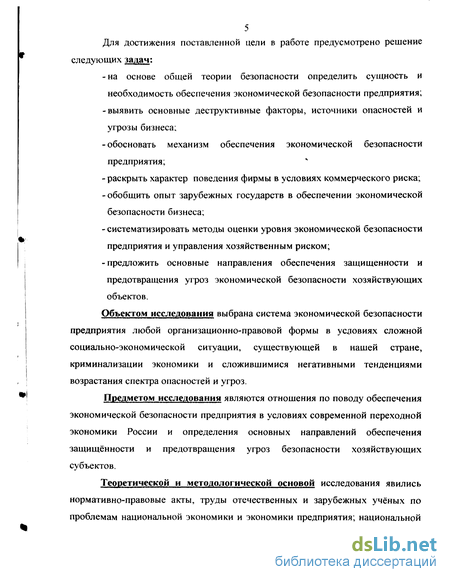 5

Для достижения поставленной цели в работе предусмотрено решение следующих задач:

- на основе общей теории безопасности определить сущность и необходимость обеспечения экономической безопасности предприятия;
- выявить основные деструктивные факторы, источники опасностей и угрозы бизнеса;
- обосновать механизм обеспечения экономической безопасности предприятия;
- раскрыть характер поведения фирмы в условиях коммерческого риска;
- обобщить опыт зарубежных государств в обеспечении экономической безопасности бизнеса;
- систематизировать методы оценки уровня экономической безопасности предприятия и управления хозяйственным риском;
- предложить основные направления обеспечения защищенности и предотвращения угроз экономической безопасности хозяйствующих объектов.

Объектом исследования выбрана система экономической безопасности предприятия любой организационно-правовой формы в условиях сложной социально-экономической ситуации, существующей в нашей стране, криминализации экономики и сложившимися негативными тенденциями возрастания спектра опасностей и угроз.

Предметом исследования являются отношения по поводу обеспечения экономической безопасности предприятия в условиях современной переходной экономики России и определения основных направлений обеспечения защищённости и предотвращения угроз безопасности хозяйствующих субъектов.

Теоретической и методологической основой исследования явились нормативно-правовые акты, труды отечественных и зарубежных учёных по проблемам национальной экономики и экономики предприятия; национальной

dsLib.net
библиотека диссертаций